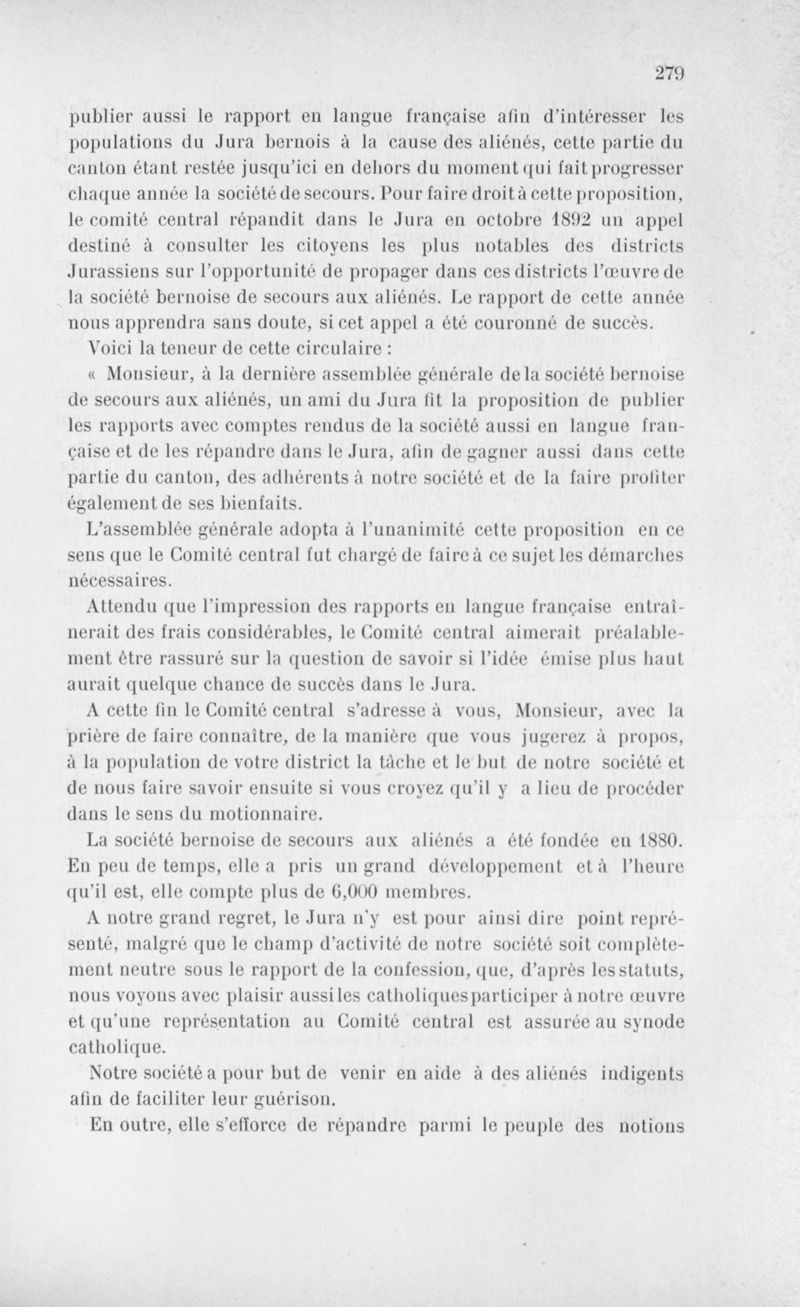 279

publier aussi le rapport en langue française afin d'intéresser les populations du Jura bernois à la cause des aliénés, cette partie du canton étant restée jusqu'ici en dehors du moment qui fait progresser chaque année la société de secours. Pour faire droit à cette proposition, le comité central répandit dans le Jura en octobre 1892 un appel destiné à consulter les citoyens les plus notables des districts Jurassiens sur l'opportunité de propager dans ces districts l'œuvre de la société bernoise de secours aux aliénés. Le rapport de cette année nous apprendra sans doute, si cet appel a été couronné de succès.

Voici la teneur de cette circulaire :

« Monsieur, à la dernière assemblée générale de la société bernoise de secours aux aliénés, un ami du Jura fit la proposition de publier les rapports avec comptes rendus de la société aussi en langue française et de les répandre dans le Jura, afin de gagner aussi dans cette partie du canton, des adhérents à notre société et de la faire profiter également de ses bienfaits.

L'assemblée générale adopta à l'unanimité cette proposition en ce sens que le Comité central fut chargé de faire à ce sujet les démarches nécessaires.

Attendu que l'impression des rapports en langue française entraînerait des frais considérables, le Comité central aimerait préalablement être rassuré sur la question de savoir si l'idée émise plus haut aurait quelque chance de succès dans le Jura.

A cette fin le Comité central s'adresse à vous, Monsieur, avec la prière de faire connaître, de la manière que vous jugerez à propos, à la population de votre district la tâche et le but de notre société et de nous faire savoir ensuite si vous croyez qu'il y a lieu de procéder dans le sens du motionnaire.

La société bernoise de secours aux aliénés a été fondée en 1880. En peu de temps, elle a pris un grand développement et à l'heure qu'il est, elle compte plus de 6,000 membres.

A notre grand regret, le Jura n'y est pour ainsi dire point représenté, malgré que le champ d'activité de notre société soit complètement neutre sous le rapport de la confession, que, d'après les statuts, nous voyons avec plaisir aussi les catholiques participer à notre œuvre et qu'une représentation au Comité central est assurée au synode catholique.

Notre société a pour but de venir en aide à des aliénés indigents afin de faciliter leur guérison.

En outre, elle s'efforce de répandre parmi le peuple des notions